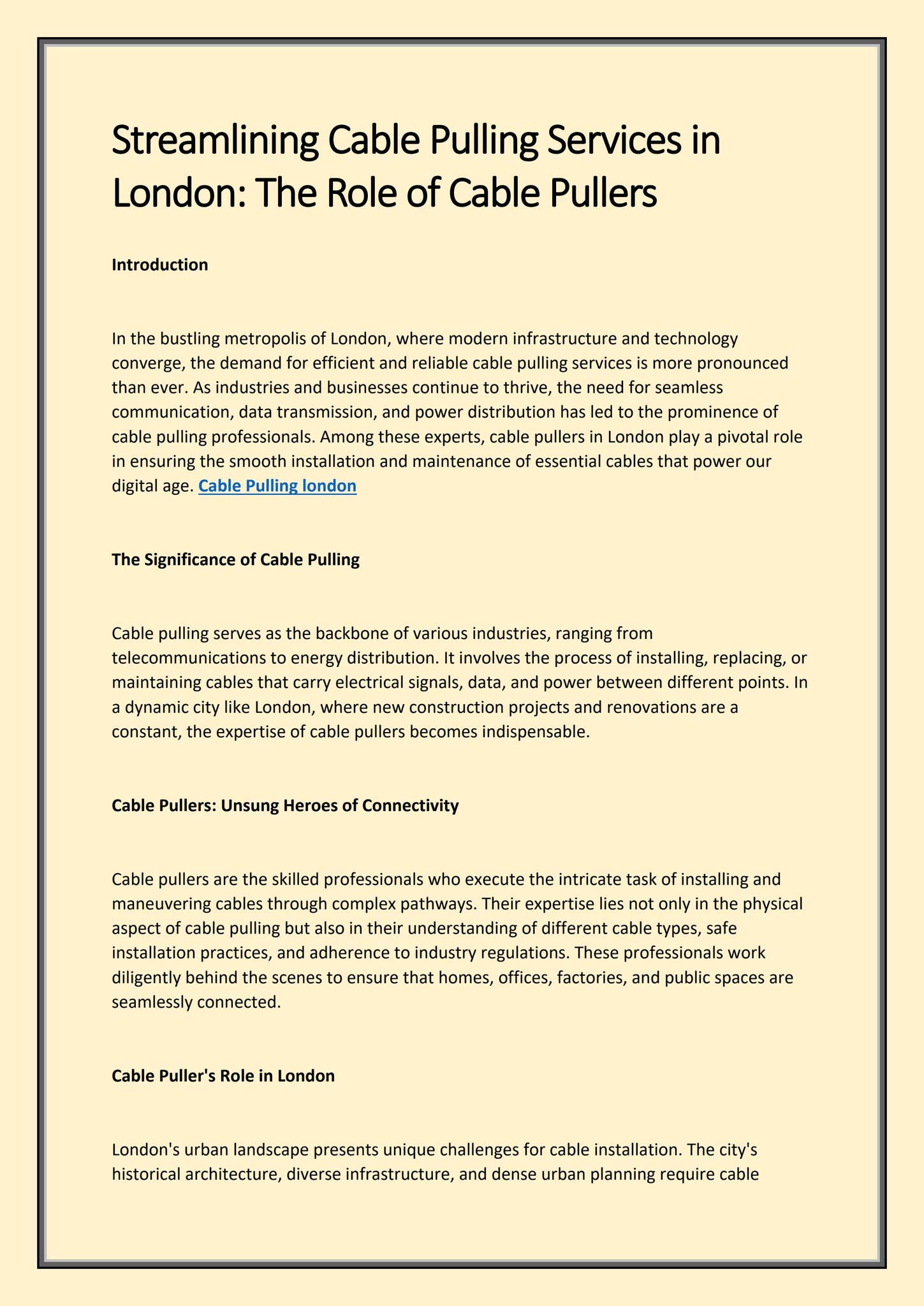 Streamlining Cable Pulling Services in London: The Role of Cable Pullers

Introduction

In the bustling metropolis of London, where modern infrastructure and technology converge, the demand for efficient and reliable cable pulling services is more pronounced than ever. As industries and businesses continue to thrive, the need for seamless communication, data transmission, and power distribution has led to the prominence of cable pulling professionals. Among these experts, cable pullers in London play a pivotal role in ensuring the smooth installation and maintenance of essential cables that power our digital age. Cable Pulling london

The Significance of Cable Pulling

Cable pulling serves as the backbone of various industries, ranging from telecommunications to energy distribution. It involves the process of installing, replacing, or maintaining cables that carry electrical signals, data, and power between different points. In a dynamic city like London, where new construction projects and renovations are a constant, the expertise of cable pullers becomes indispensable.

Cable Pullers: Unsung Heroes of Connectivity

Cable pullers are the skilled professionals who execute the intricate task of installing and maneuvering cables through complex pathways. Their expertise lies not only in the physical aspect of cable pulling but also in their understanding of different cable types, safe installation practices, and adherence to industry regulations. These professionals work diligently behind the scenes to ensure that homes, offices, factories, and public spaces are seamlessly connected.

Cable Puller's Role in London

London's urban landscape presents unique challenges for cable installation. The city's historical architecture, diverse infrastructure, and dense urban planning require cable